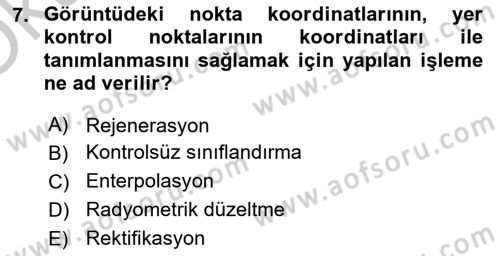 7. Görüntüdeki nokta koordinatlarının, yer kontrol noktalarının koordinatları ile tanımlanmasını sağlamak için yapılan işleme ne ad verilir?

A) Rejenerasyon
B) Kontrolsüz sınıflandırma
C) Enterpolasyon
D) Radyometrik düzeltme
E) Rektifikasyon

www.aofsoru.com
www.aofsoru.com
www.aofsoru.com
www.aofsoru.com